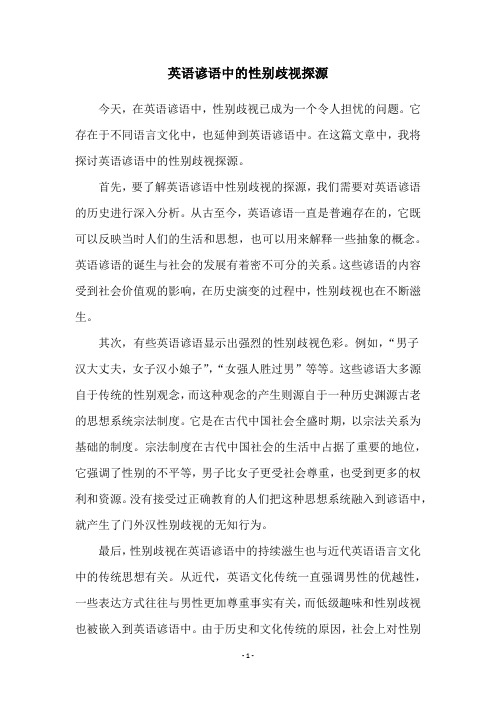 英语谚语中的性别歧视探源

今天，在英语谚语中，性别歧视已成为一个令人担忧的问题。它存在于不同语言文化中，也延伸到英语谚语中。在这篇文章中，我将探讨英语谚语中的性别歧视探源。

首先，要了解英语谚语中性别歧视的探源，我们需要对英语谚语的历史进行深入分析。从古至今，英语谚语一直是普遍存在的，它既可以反映当时人们的生活和思想，也可以用来解释一些抽象的概念。英语谚语的诞生与社会的发展有着密不可分的关系。这些谚语的内容受到社会价值观的影响，在历史演变的过程中，性别歧视也在不断滋生。

其次，有些英语谚语显示出强烈的性别歧视色彩。例如，“男子汉大丈夫，女子汉小娘子”，“女强人胜过男”等等。这些谚语大多源自于传统的性别观念，而这种观念的产生则源自于一种历史渊源古老的思想系统宗法制度。它是在古代中国社会全盛时期，以宗法关系为基础的制度。宗法制度在古代中国社会的生活中占据了重要的地位，它强调了性别的不平等，男子比女子更受社会尊重，也受到更多的权利和资源。没有接受过正确教育的人们把这种思想系统融入到谚语中，就产生了门外汉性别歧视的无知行为。

最后，性别歧视在英语谚语中的持续滋生也与近代英语语言文化中的传统思想有关。从近代，英语文化传统一直强调男性的优越性，一些表达方式往往与男性更加尊重事实有关，而低级趣味和性别歧视也被嵌入到英语谚语中。由于历史和文化传统的原因，社会上对性别

- 1 -